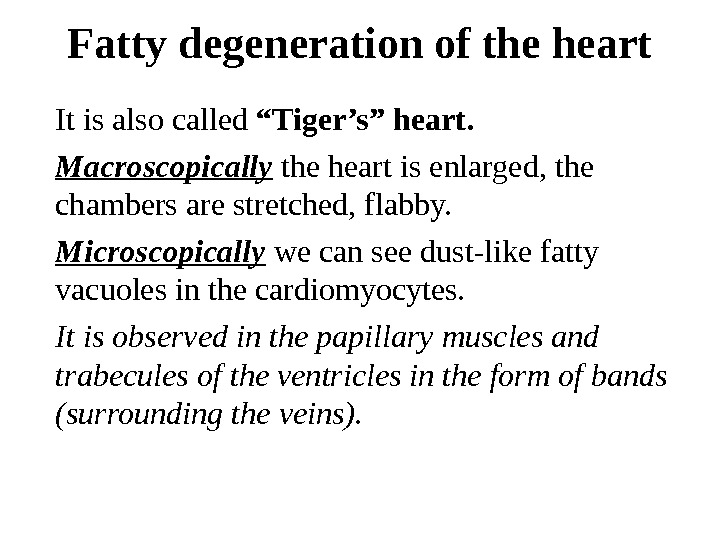 Fatty degeneration of the heart

It is also called “Tiger’s” heart.

Macroscopically the heart is enlarged, the chambers are stretched, flabby.

Microscopically we can see dust-like fatty vacuoles in the cardiomyocytes.

It is observed in the papillary muscles and trabecules of the ventricles in the form of bands (surrounding the veins).